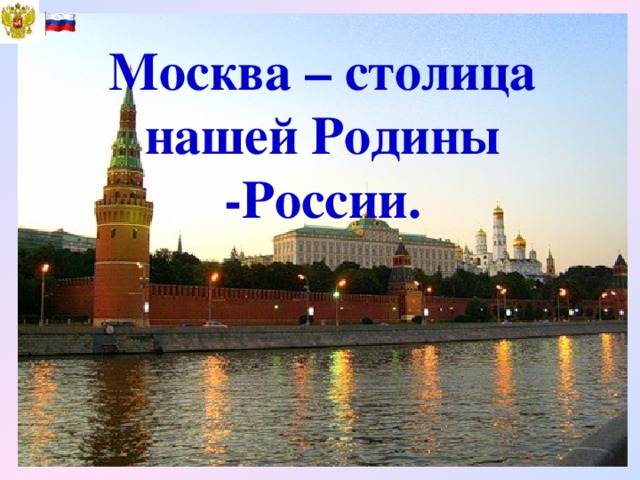 Москва – столица нашей Родины -России.